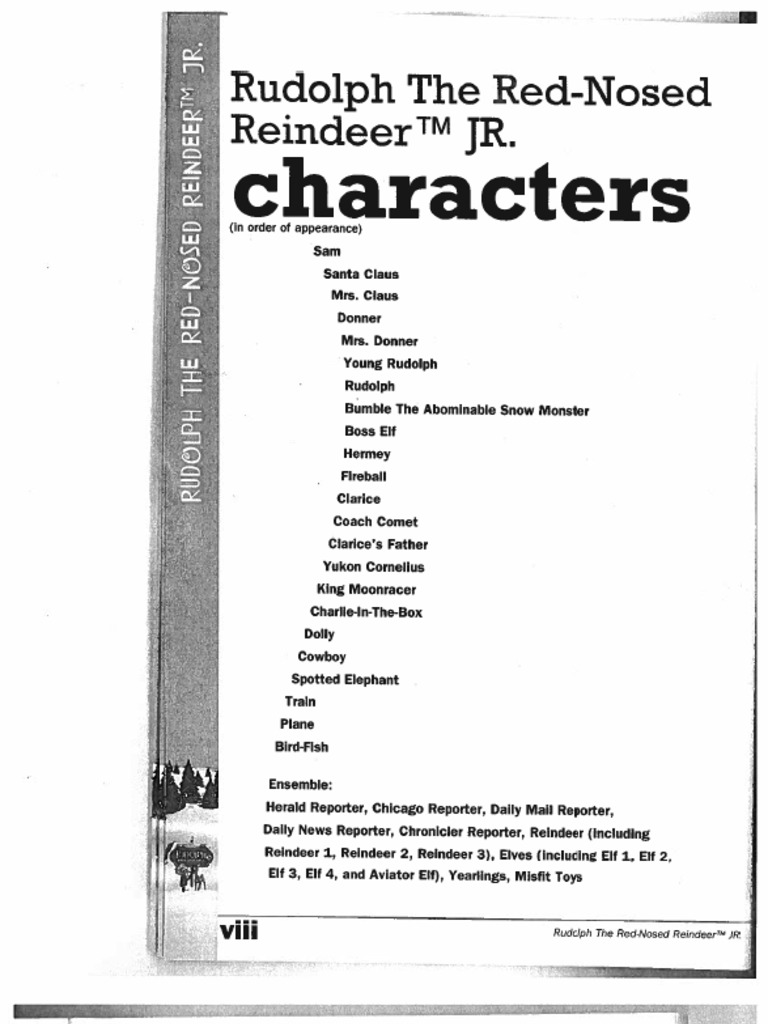 RUDOLPH THE RED-NOSED REINDEER™ JR.

Rudolph The Red-Nosed Reindeer™ JR.

characters

(in order of appearance)

Sam
Santa Claus
Mrs. Claus
Donner
Mrs. Donner
Young Rudolph
Rudolph
Bumble The Abominable Snow Monster
Boss Elf
Hermey
Fireball
Clarice
Coach Comet
Clarice's Father
Yukon Cornelius
King Moonracer
Charlie-In-The-Box
Dolly
Cowboy
Spotted Elephant
Train
Plane
Bird-Fish

Ensemble:
Herald Reporter, Chicago Reporter, Daily Mail Reporter, Daily News Reporter, Chronicler Reporter, Reindeer (including Reindeer 1, Reindeer 2, Reindeer 3), Elves (including Elf 1, Elf 2, Elf 3, Elf 4, and Aviator Elf), Yearlings, Misfit Toys

viii

Rudolph The Red-Nosed Reindeer™ JR.